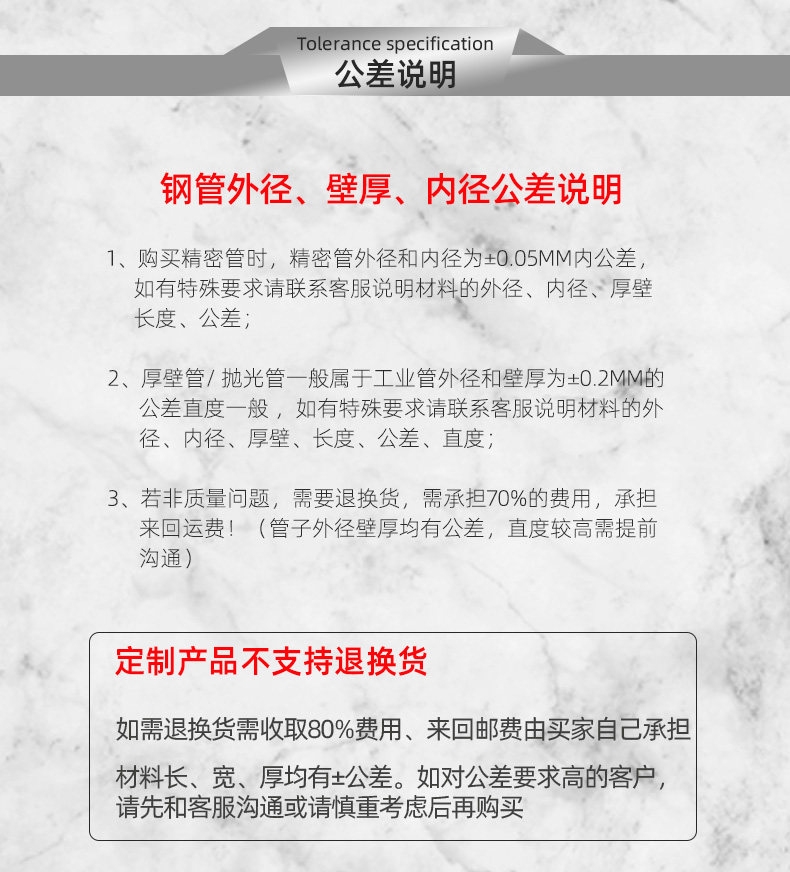 Tolerance specification
公差说明

钢管外径、壁厚、内径公差说明

1、购买精密管时，精密管外径和内径为±0.05MM内公差，如有特殊要求请联系客服说明材料的外径、内径、厚壁长度、公差；

2、厚壁管/ 抛光管一般属于工业管外径和壁厚为±0.2MM的公差直度一般，如有特殊要求请联系客服说明材料的外径、内径、厚壁、长度、公差、直度；

3、若非质量问题，需要退换货，需承担70%的费用，承担来回运费！（管子外径壁厚均有公差，直度较高需提前沟通）

定制产品不支持退换货

如需退换货需收取80%费用、来回邮费由买家自己承担

材料长、宽、厚均有±公差。如对公差要求高的客户，请先和客服沟通或请慎重考虑后再购买